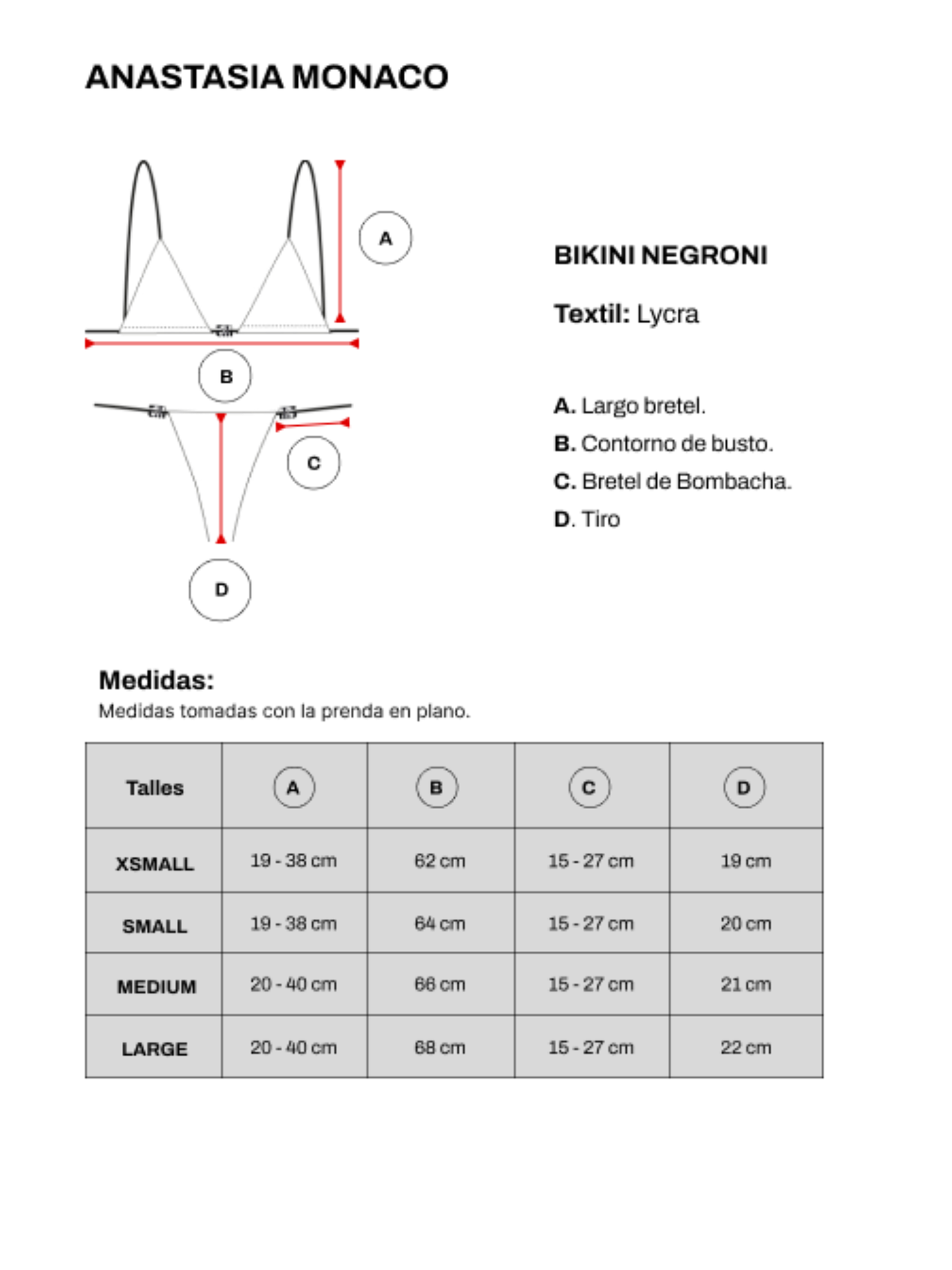 ANASTASIA MONACO

A

B

C

D

BIKINI NEGRONI

Textil: Lycra

A. Largo bretel.
B. Contorno de busto.
C. Bretel de Bombacha.
D. Tiro

Medidas:
Medidas tomadas con la prenda en plano.

| Talles | A | B | C | D |
|---|---|---|---|---|
| XSMALL | 19 - 38 cm | 62 cm | 15 - 27 cm | 19 cm |
| SMALL | 19 - 38 cm | 64 cm | 15 - 27 cm | 20 cm |
| MEDIUM | 20 - 40 cm | 66 cm | 15 - 27 cm | 21 cm |
| LARGE | 20 - 40 cm | 68 cm | 15 - 27 cm | 22 cm |